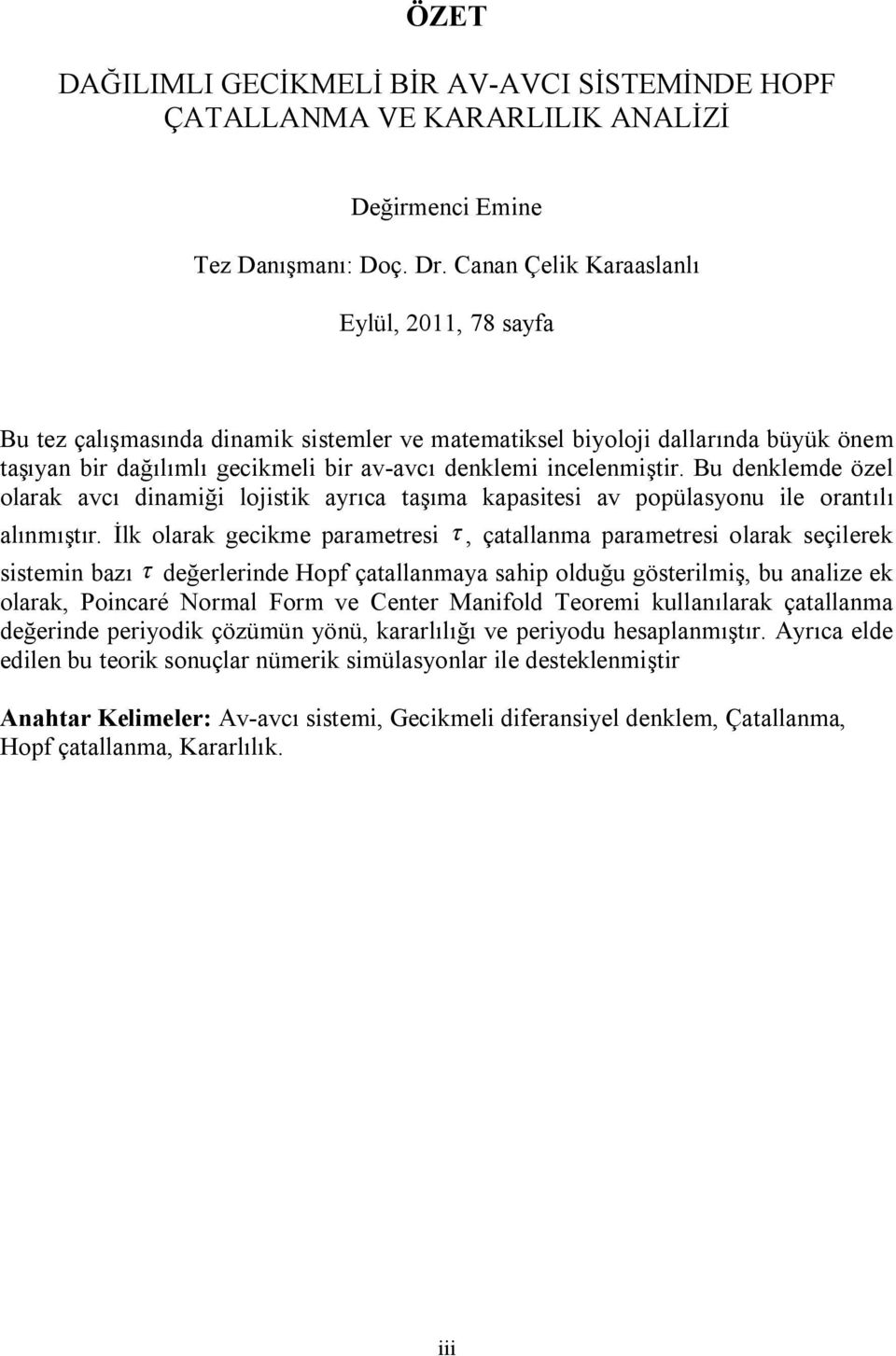 ÖZET

DAĞILIMLI GECİKMELİ BİR AV-AVCI SİSTEMİNDE HOPF ÇATALLANMA VE KARARLILIK ANALİZİ

Değirmenci Emine

Tez Danışmanı: Doç. Dr. Canan Çelik Karaaslanlı

Eylül, 2011, 78 sayfa

Bu tez çalışmasında dinamik sistemler ve matematiksel biyoloji dallarında büyük önem taşıyan bir dağılımlı gecikmeli bir av-avcı denklemi incelenmiştir. Bu denklemde özel olarak avcı dinamiği lojistik ayrıca taşıma kapasitesi av popülasyonu ile orantılı alınmıştır. İlk olarak gecikme parametresi $\tau$, çatallanma parametresi olarak seçilerek sistemin bazı $\tau$ değerlerinde Hopf çatallanmaya sahip olduğu gösterilmiş, bu analize ek olarak, Poincaré Normal Form ve Center Manifold Teoremi kullanılarak çatallanma değerinde periyodik çözümün yönü, kararlılığı ve periyodu hesaplanmıştır. Ayrıca elde edilen bu teorik sonuçlar nümerik simülasyonlar ile desteklenmiştir

Anahtar Kelimeler: Av-avcı sistemi, Gecikmeli diferansiyel denklem, Çatallanma, Hopf çatallanma, Kararlılık.

iii